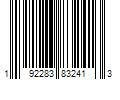 1 92283 83241 3